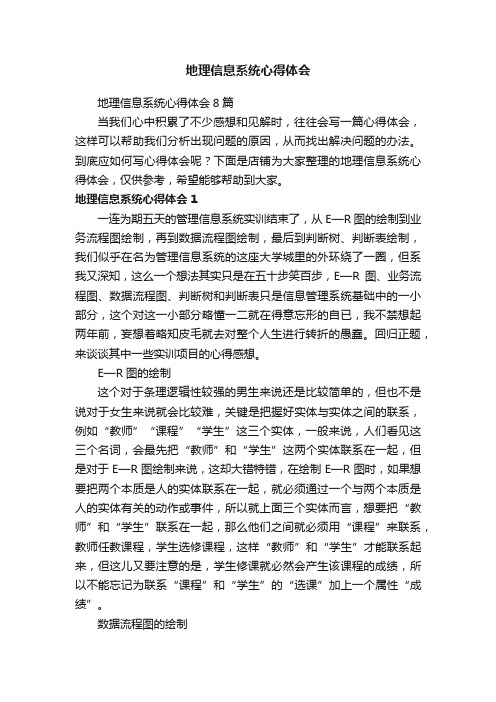 地理信息系统心得体会

地理信息系统心得体会 8 篇

当我们心中积累了不少感想和见解时，往往会写一篇心得体会，这样可以帮助我们分析出现问题的原因，从而找出解决问题的办法。到底应如何写心得体会呢？下面是店铺为大家整理的地理信息系统心得体会，仅供参考，希望能够帮助到大家。

地理信息系统心得体会 1

一连为期五天的管理信息系统实训结束了，从 E—R 图的绘制到业务流程图绘制，再到数据流程图绘制，最后到判断树、判断表绘制，我们似乎在名为管理信息系统的这座大学城里的外环绕了一圈，但系我又深知，这么一个想法其实只是在五十步笑百步，E—R 图、业务流程图、数据流程图、判断树和判断表只是信息管理系统基础中的一小部分，这个对这一小部分略懂一二就在得意忘形的自已，我不禁想起两年前，妄想着略知皮毛就去对整个人生进行转折的愚蠢。回归正题，来谈谈其中一些实训项目的心得感想。

E—R 图的绘制

这个对于条理逻辑性较强的男生来说还是比较简单的，但也不是说对于女生来说就会比较难，关键是把握好实体与实体之间的联系，例如“教师”“课程”“学生”这三个实体，一般来说，人们看见这三个名词，会最先把“教师”和“学生”这两个实体联系在一起，但是对于 E—R 图绘制来说，这却大错特错，在绘制 E—R 图时，如果想要把两个本质是人的实体联系在一起，就必须通过一个与两个本质是人的实体有关的动作或事件，所以就上面三个实体而言，想要把“教师”和“学生”联系在一起，那么他们之间就必须用“课程”来联系，教师任教课程，学生选修课程，这样“教师”和“学生”才能联系起来，但这儿又要注意的是，学生修课就必然会产生该课程的成绩，所以不能忘记为联系“课程”和“学生”的“选课”加上一个属性“成绩”。

数据流程图的绘制